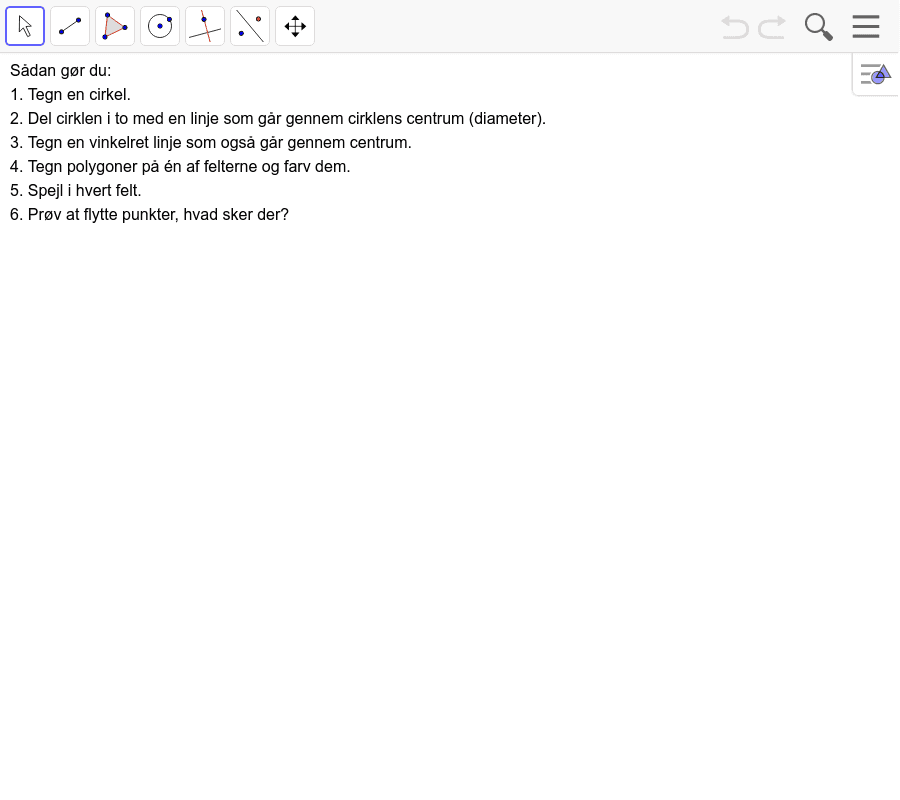 Sådan gør du:
1. Tegn en cirkel.
2. Del cirklen i to med en linje som går gennem cirklens centrum (diameter).
3. Tegn en vinkelret linje som også går gennem centrum.
4. Tegn polygoner på én af felterne og farv dem.
5. Spejl i hvert felt.
6. Prøv at flytte punkter, hvad sker der?